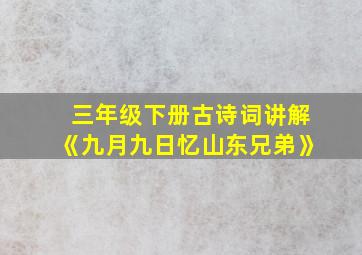 三年级下册古诗词讲解
《九月九日忆山东兄弟》